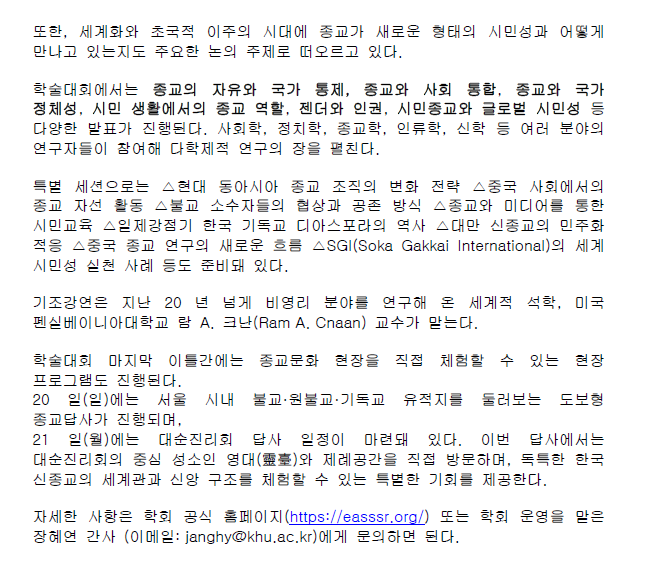 또한, 세계화와 초국적 이주의 시대에 종교가 새로운 형태의 시민성과 어떻게 만나고 있는지도 주요한 논의 주제로 떠오르고 있다.

학술대회에서는 종교의 자유와 국가 통제, 종교와 사회 통합, 종교와 국가 정체성, 시민 생활에서의 종교 역할, 젠더와 인권, 시민종교와 글로벌 시민성 등 다양한 발표가 진행된다. 사회학, 정치학, 종교학, 인류학, 신학 등 여러 분야의 연구자들이 참여해 다학제적 연구의 장을 펼친다.

특별 세션으로는 △현대 동아시아 종교 조직의 변화 전략 △중국 사회에서의 종교 자선 활동 △불교 소수자들의 협상과 공존 방식 △종교와 미디어를 통한 시민교육 △일제강점기 한국 기독교 디아스포라의 역사 △대만 신종교의 민주화 적응 △중국 종교 연구의 새로운 흐름 △SGI(Soka Gakkai International)의 세계 시민성 실천 사례 등도 준비돼 있다.

기조강연은 지난 20 년 넘게 비영리 분야를 연구해 온 세계적 석학, 미국 펜실베이니아대학교 람 A. 크난(Ram A. Cnaan) 교수가 맡는다.

학술대회 마지막 이틀간에는 종교문화 현장을 직접 체험할 수 있는 현장 프로그램도 진행된다.
20 일(일)에는 서울 시내 불교·원불교·기독교 유적지를 둘러보는 도보형 종교답사가 진행되며,
21 일(월)에는 대순진리회 답사 일정이 마련돼 있다. 이번 답사에서는 대순진리회의 중심 성소인 영대(靈臺)와 제례공간을 직접 방문하며, 독특한 한국 신종교의 세계관과 신앙 구조를 체험할 수 있는 특별한 기회를 제공한다.

자세한 사항은 학회 공식 홈페이지(https://easssr.org/) 또는 학회 운영을 맡은 장혜연 간사 (이메일: janghy@khu.ac.kr)에게 문의하면 된다.